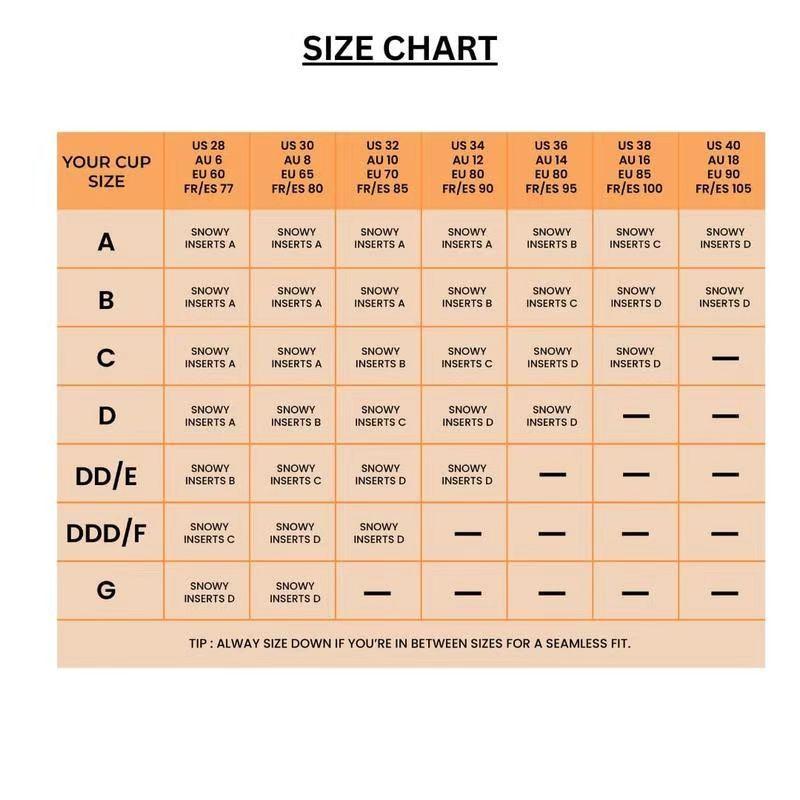 SIZE CHART

| YOUR CUP SIZE | US 28 AU 6 EU 60 FR/ES 77 | US 30 AU 8 EU 65 FR/ES 80 | US 32 AU 10 EU 70 FR/ES 85 | US 34 AU 12 EU 80 FR/ES 90 | US 36 AU 14 EU 80 FR/ES 95 | US 38 AU 16 EU 85 FR/ES 100 | US 40 AU 18 EU 90 FR/ES 105 |
|---|---|---|---|---|---|---|---|
| A | SNOWY INSERTS A | SNOWY INSERTS A | SNOWY INSERTS A | SNOWY INSERTS A | SNOWY INSERTS B | SNOWY INSERTS C | SNOWY INSERTS D |
| B | SNOWY INSERTS A | SNOWY INSERTS A | SNOWY INSERTS A | SNOWY INSERTS B | SNOWY INSERTS C | SNOWY INSERTS D | SNOWY INSERTS D |
| C | SNOWY INSERTS A | SNOWY INSERTS A | SNOWY INSERTS B | SNOWY INSERTS C | SNOWY INSERTS D | SNOWY INSERTS D | — |
| D | SNOWY INSERTS A | SNOWY INSERTS B | SNOWY INSERTS C | SNOWY INSERTS D | SNOWY INSERTS D | — | — |
| DD/E | SNOWY INSERTS B | SNOWY INSERTS C | SNOWY INSERTS D | SNOWY INSERTS D | — | — | — |
| DDD/F | SNOWY INSERTS C | SNOWY INSERTS D | SNOWY INSERTS D | — | — | — | — |
| G | SNOWY INSERTS D | SNOWY INSERTS D | — | — | — | — | — |

TIP : ALWAY SIZE DOWN IF YOU'RE IN BETWEEN SIZES FOR A SEAMLESS FIT.